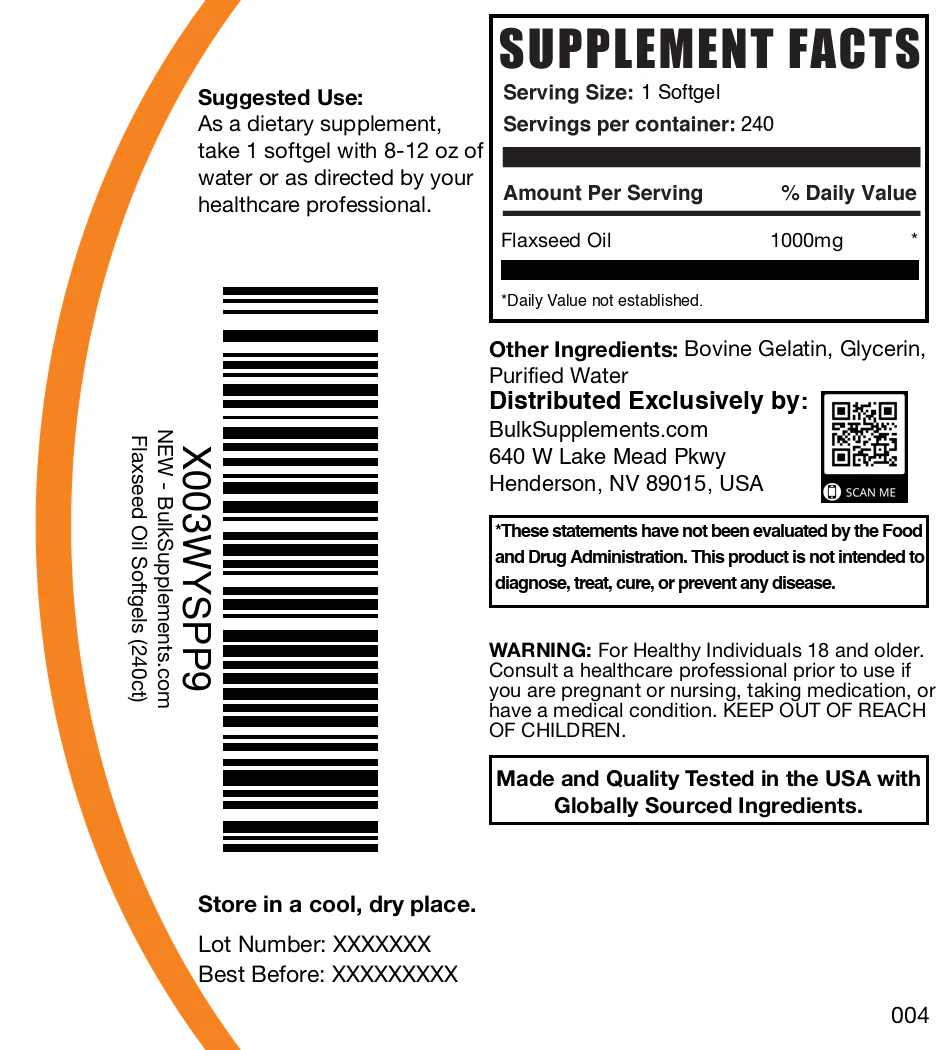 Suggested Use:
As a dietary supplement, take 1 softgel with 8-12 oz of water or as directed by your healthcare professional.

X003WYSPP9
NEW - BulkSupplements.com
Flaxseed Oil Softgels (240ct)

Store in a cool, dry place.

Lot Number: XXXXXXX
Best Before: XXXXXXXXX

SUPPLEMENT FACTS
Serving Size: 1 Softgel
Servings per container: 240

| Amount Per Serving | | % Daily Value |
|---|---|---|
| Flaxseed Oil | 1000mg | * |

*Daily Value not established.

Other Ingredients: Bovine Gelatin, Glycerin, Purified Water

Distributed Exclusively by:
BulkSupplements.com
640 W Lake Mead Pkwy
Henderson, NV 89015, USA

SCAN ME

*These statements have not been evaluated by the Food and Drug Administration. This product is not intended to diagnose, treat, cure, or prevent any disease.

WARNING: For Healthy Individuals 18 and older. Consult a healthcare professional prior to use if you are pregnant or nursing, taking medication, or have a medical condition. KEEP OUT OF REACH OF CHILDREN.

Made and Quality Tested in the USA with Globally Sourced Ingredients.

004